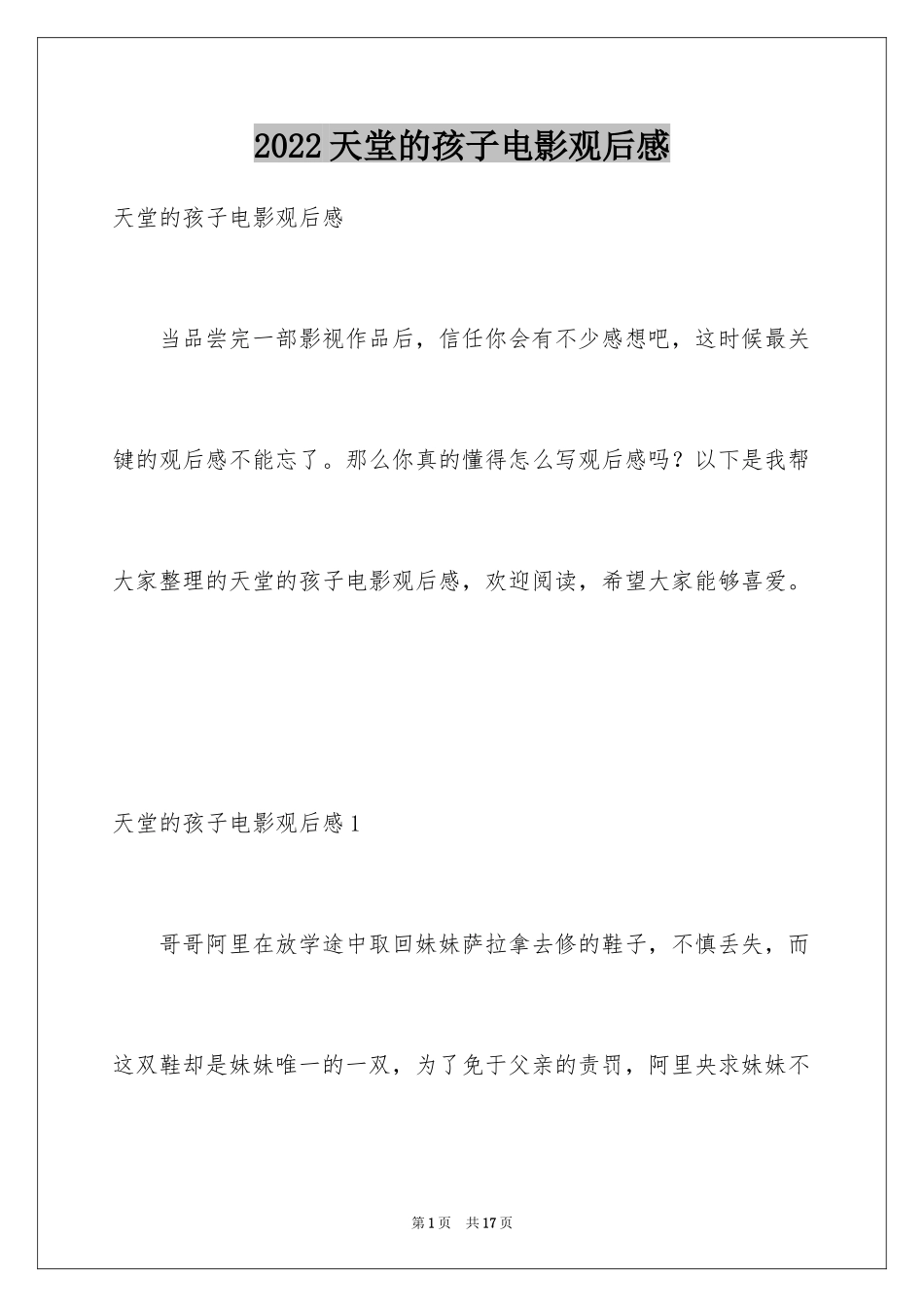 2022天堂的孩子电影观后感

天堂的孩子电影观后感

当品尝完一部影视作品后，信任你会有不少感想吧，这时候最关键的观后感不能忘了。那么你真的懂得怎么写观后感吗？以下是我帮大家整理的天堂的孩子电影观后感，欢迎阅读，希望大家能够喜爱。

天堂的孩子电影观后感1

哥哥阿里在放学途中取回妹妹萨拉拿去修的鞋子，不慎丢失，而这双鞋却是妹妹唯一的一双，为了免于父亲的责罚，阿里央求妹妹不

第1页　共17页